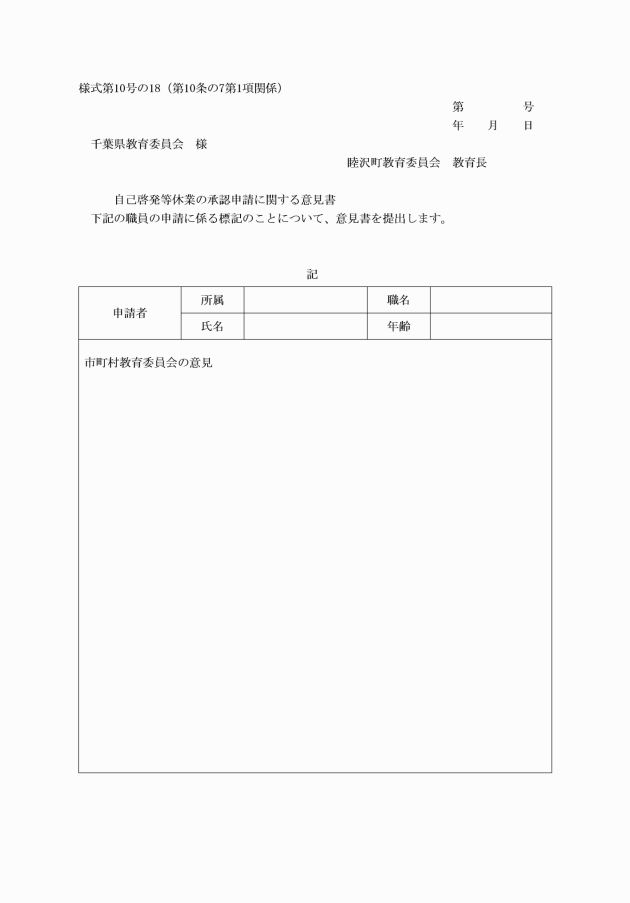 様式第10号の18（第10条の7第1項関係）

第　　　号
年　月　日

千葉県教育委員会　様

睦沢町教育委員会　教育長

自己啓発等休業の承認申請に関する意見書

下記の職員の申請に係る標記のことについて、意見書を提出します。

記

| 申請者 | 所属 | | 職名 | |
|---|---|---|---|---|
| | 氏名 | | 年齢 | |

市町村教育委員会の意見